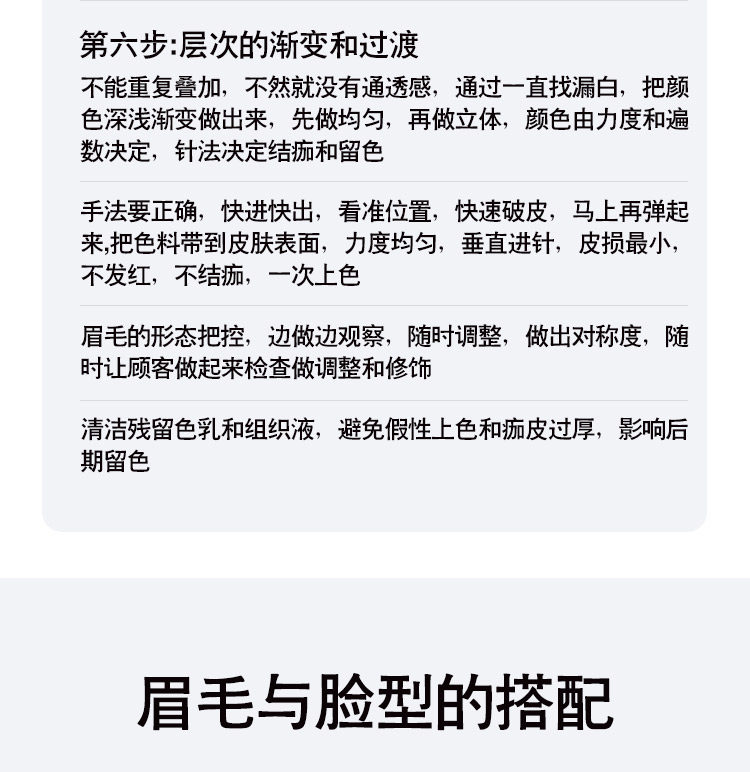 第六步:层次的渐变和过渡

不能重复叠加，不然就没有通透感，通过一直找漏白，把颜色深浅渐变做出来，先做均匀，再做立体，颜色由力度和遍数决定，针法决定结痂和留色

手法要正确，快进快出，看准位置，快速破皮，马上再弹起来,把色料带到皮肤表面，力度均匀，垂直进针，皮损最小，不发红，不结痂，一次上色

眉毛的形态把控，边做边观察，随时调整，做出对称度，随时让顾客做起来检查做调整和修饰

清洁残留色乳和组织液，避免假性上色和痂皮过厚，影响后期留色

眉毛与脸型的搭配